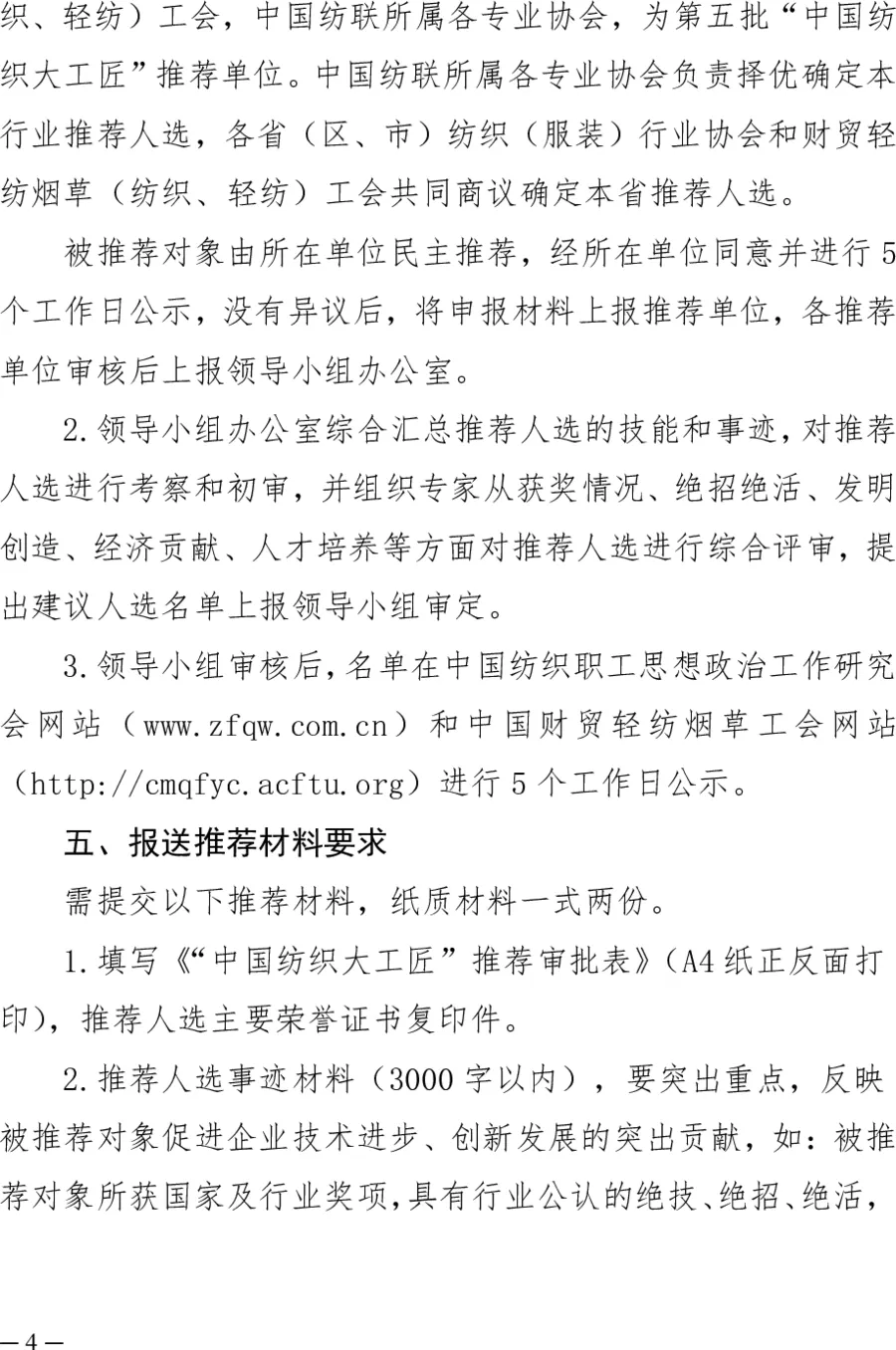 织、轻纺）工会，中国纺联所属各专业协会，为第五批“中国纺织大工匠”推荐单位。中国纺联所属各专业协会负责择优确定本行业推荐人选，各省（区、市）纺织（服装）行业协会和财贸轻纺烟草（纺织、轻纺）工会共同商议确定本省推荐人选。

被推荐对象由所在单位民主推荐，经所在单位同意并进行5个工作日公示，没有异议后，将申报材料上报推荐单位，各推荐单位审核后上报领导小组办公室。

2.领导小组办公室综合汇总推荐人选的技能和事迹，对推荐人选进行考察和初审，并组织专家从获奖情况、绝招绝活、发明创造、经济贡献、人才培养等方面对推荐人选进行综合评审，提出建议人选名单上报领导小组审定。

3.领导小组审核后，名单在中国纺织职工思想政治工作研究会网站（www.zfqw.com.cn）和中国财贸轻纺烟草工会网站（http://cmqfyc.acftu.org）进行5个工作日公示。

五、报送推荐材料要求

需提交以下推荐材料，纸质材料一式两份。

1.填写《“中国纺织大工匠”推荐审批表》(A4纸正反面打印)，推荐人选主要荣誉证书复印件。

2.推荐人选事迹材料（3000字以内），要突出重点，反映被推荐对象促进企业技术进步、创新发展的突出贡献，如：被推荐对象所获国家及行业奖项，具有行业公认的绝技、绝招、绝活，

—4—